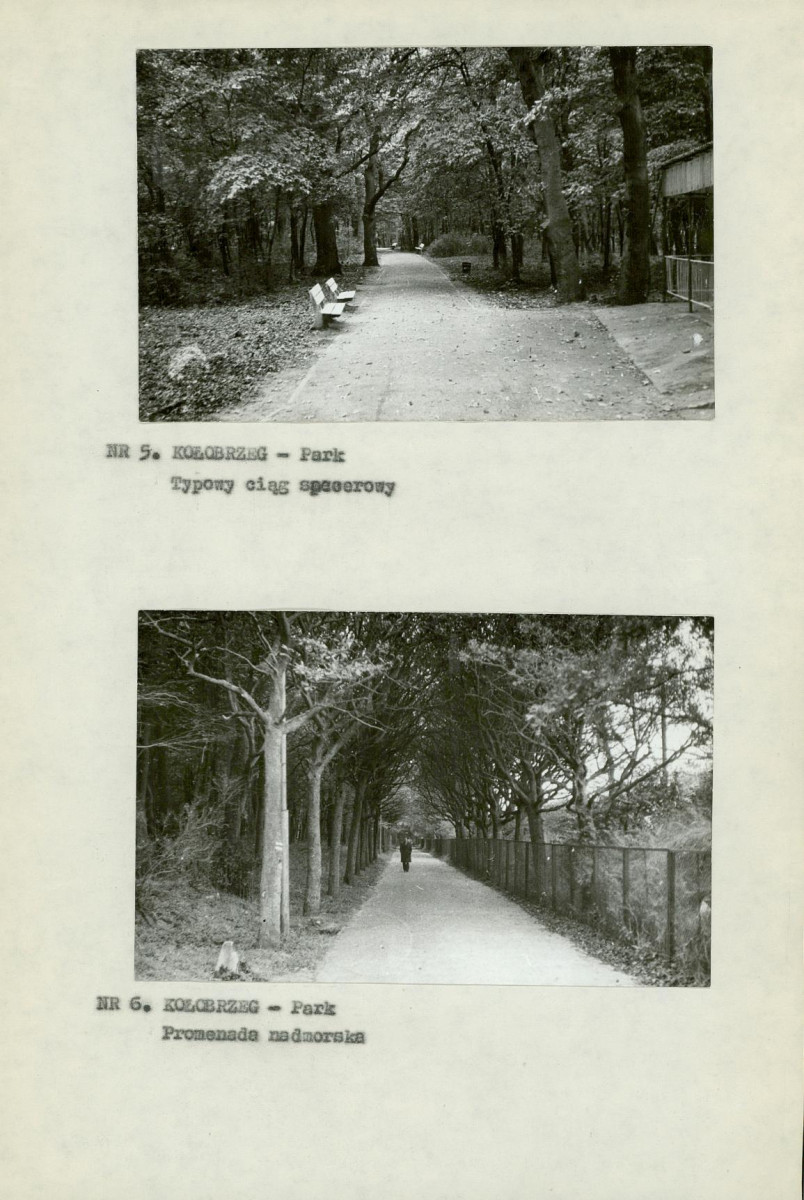 NR 5. KOŁOBRZEG - Park
Typowy ciąg spacerowy

NR 6. KOŁOBRZEG - Park
Promenada nadmorska